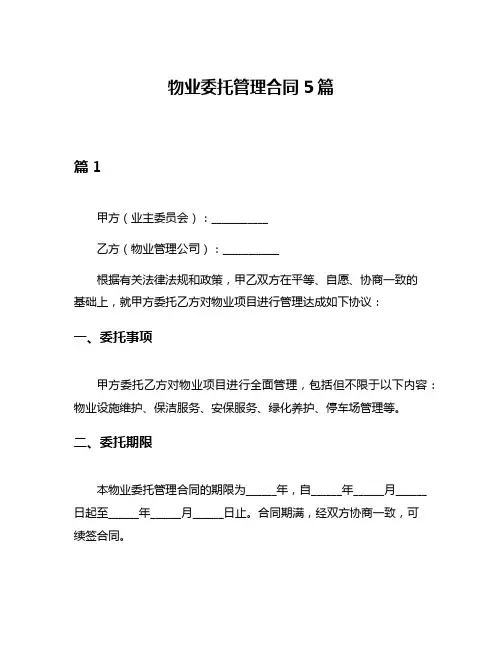 物业委托管理合同 5 篇

篇 1

甲方（业主委员会）：__________

乙方（物业管理公司）：__________

根据有关法律法规和政策，甲乙双方在平等、自愿、协商一致的基础上，就甲方委托乙方对物业项目进行管理达成如下协议：

一、委托事项

甲方委托乙方对物业项目进行全面管理，包括但不限于以下内容：物业设施维护、保洁服务、安保服务、绿化养护、停车场管理等。

二、委托期限

本物业委托管理合同的期限为_____年，自_____年_____月_____日起至_____年_____月_____日止。合同期满，经双方协商一致，可续签合同。